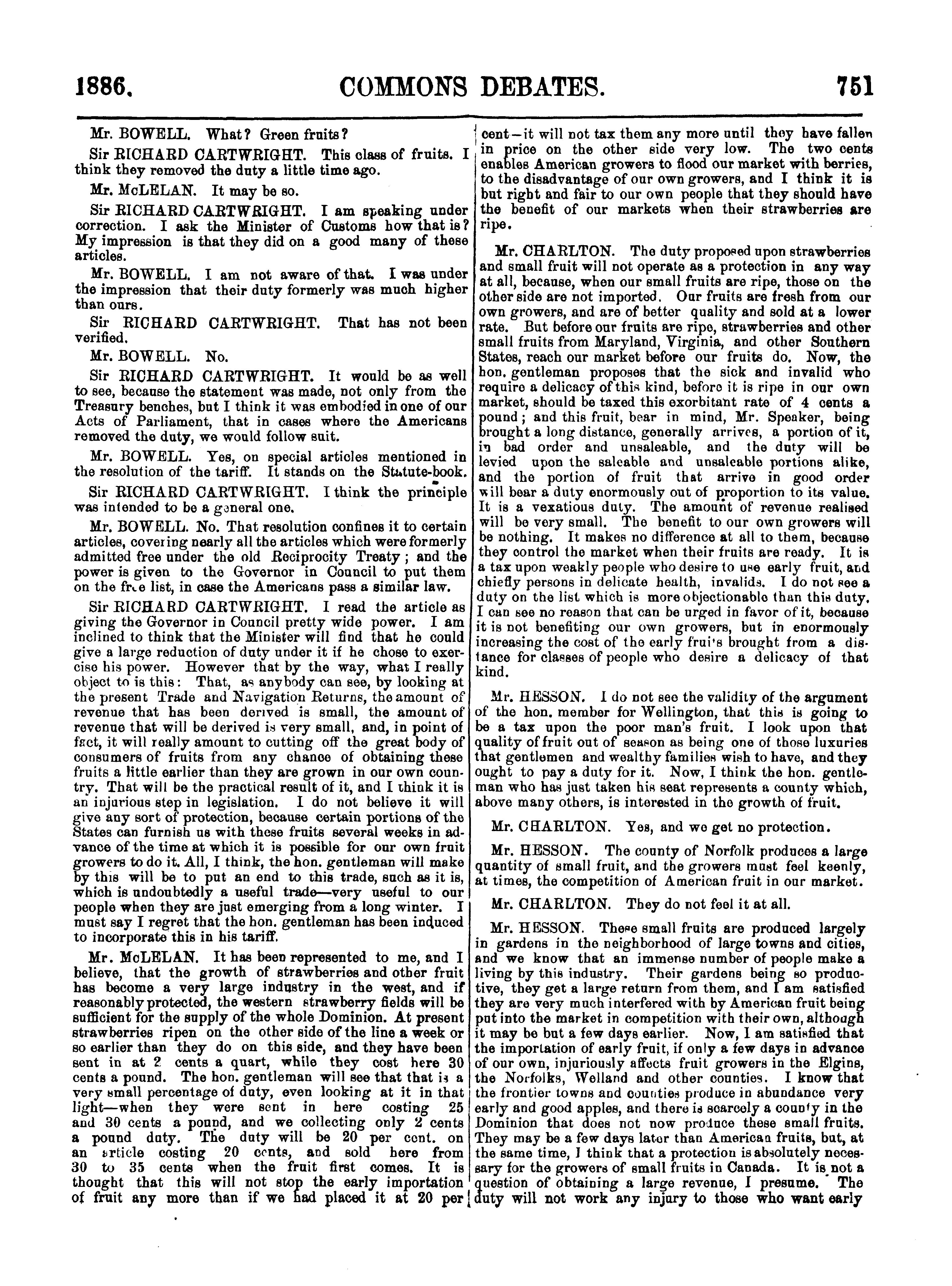 1886. COMMONS DEBATES. 751

Mr. BOWELL. What? Green fruits?

Sir RICHARD CARTWRIGHT. This class of fruits. I think they removed the duty a little time ago.

Mr. McLELAN. It may be so.

Sir RICHARD CARTWRIGHT. I am speaking under correction. I ask the Minister of Customs how that is? My impression is that they did on a good many of these articles.

Mr. BOWELL. I am not aware of that. I was under the impression that their duty formerly was much higher than ours.

Sir RICHARD CARTWRIGHT. That has not been verified.

Mr. BOWELL. No.

Sir RICHARD CARTWRIGHT. It would be as well to see, because the statement was made, not only from the Treasury benches, but I think it was embodied in one of our Acts of Parliament, that in cases where the Americans removed the duty, we would follow suit.

Mr. BOWELL. Yes, on special articles mentioned in the resolution of the tariff. It stands on the Statute-book.

Sir RICHARD CARTWRIGHT. I think the principle was intended to be a general one.

Mr. BOWELL. No. That resolution confines it to certain articles, covering nearly all the articles which were formerly admitted free under the old Reciprocity Treaty; and the power is given to the Governor in Council to put them on the free list, in case the Americans pass a similar law.

Sir RICHARD CARTWRIGHT. I read the article as giving the Governor in Council pretty wide power. I am inclined to think that the Minister will find that he could give a large reduction of duty under it if he chose to exercise his power. However that by the way, what I really object to is this: That, as anybody can see, by looking at the present Trade and Navigation Returns, the amount of revenue that has been derived is small, the amount of revenue that will be derived is very small, and, in point of fact, it will really amount to cutting off the great body of consumers of fruits from any chance of obtaining these fruits a little earlier than they are grown in our own country. That will be the practical result of it, and I think it is an injurious step in legislation. I do not believe it will give any sort of protection, because certain portions of the States can furnish us with these fruits several weeks in advance of the time at which it is possible for our own fruit growers to do it. All, I think, the hon. gentleman will make by this will be to put an end to this trade, such as it is, which is undoubtedly a useful trade—very useful to our people when they are just emerging from a long winter. I must say I regret that the hon. gentleman has been induced to incorporate this in his tariff.

Mr. McLELAN. It has been represented to me, and I believe, that the growth of strawberries and other fruit has become a very large industry in the west, and if reasonably protected, the western strawberry fields will be sufficient for the supply of the whole Dominion. At present strawberries ripen on the other side of the line a week or so earlier than they do on this side, and they have been sent in at 2 cents a quart, while they cost here 30 cents a pound. The hon. gentleman will see that that is a very small percentage of duty, even looking at it in that light—when they were sent in here costing 25 and 30 cents a pound, and we collecting only 2 cents a pound duty. The duty will be 20 per cent. on an article costing 20 cents, and sold here from 30 to 35 cents when the fruit first comes. It is thought that this will not stop the early importation of fruit any more than if we had placed it at 20 per cent—it will not tax them any more until they have fallen in price on the other side very low. The two cents enables American growers to flood our market with berries, to the disadvantage of our own growers, and I think it is but right and fair to our own people that they should have the benefit of our markets when their strawberries are ripe.

Mr. CHARLTON. The duty proposed upon strawberries and small fruit will not operate as a protection in any way at all, because, when our small fruits are ripe, those on the other side are not imported. Our fruits are fresh from our own growers, and are of better quality and sold at a lower rate. But before our fruits are ripe, strawberries and other small fruits from Maryland, Virginia, and other Southern States, reach our market before our fruits do. Now, the hon. gentleman proposes that the sick and invalid who require a delicacy of this kind, before it is ripe in our own market, should be taxed this exorbitant rate of 4 cents a pound; and this fruit, bear in mind, Mr. Speaker, being brought a long distance, generally arrives, a portion of it, in bad order and unsaleable, and the duty will be levied upon the saleable and unsaleable portions alike, and the portion of fruit that arrive in good order will bear a duty enormously out of proportion to its value. It is a vexatious duty. The amount of revenue realised will be very small. The benefit to our own growers will be nothing. It makes no difference at all to them, because they control the market when their fruits are ready. It is a tax upon weakly people who desire to use early fruit, and chiefly persons in delicate health, invalids. I do not see a duty on the list which is more objectionable than this duty. I can see no reason that can be urged in favor of it, because it is not benefiting our own growers, but in enormously increasing the cost of the early fruits brought from a distance for classes of people who desire a delicacy of that kind.

Mr. HESSON. I do not see the validity of the argument of the hon. member for Wellington, that this is going to be a tax upon the poor man's fruit. I look upon that quality of fruit out of season as being one of those luxuries that gentlemen and wealthy families wish to have, and they ought to pay a duty for it. Now, I think the hon. gentleman who has just taken his seat represents a county which, above many others, is interested in the growth of fruit.

Mr. CHARLTON. Yes, and we get no protection.

Mr. HESSON. The county of Norfolk produces a large quantity of small fruit, and the growers must feel keenly, at times, the competition of American fruit in our market.

Mr. CHARLTON. They do not feel it at all.

Mr. HESSON. These small fruits are produced largely in gardens in the neighborhood of large towns and cities, and we know that an immense number of people make a living by this industry. Their gardens being so productive, they get a large return from them, and I am satisfied they are very much interfered with by American fruit being put into the market in competition with their own, although it may be but a few days earlier. Now, I am satisfied that the importation of early fruit, if only a few days in advance of our own, injuriously affects fruit growers in the Elgins, the Norfolks, Welland and other counties. I know that the frontier towns and counties produce in abundance very early and good apples, and there is scarcely a county in the Dominion that does not now produce these small fruits. They may be a few days later than American fruits, but, at the same time, I think that a protection is absolutely necessary for the growers of small fruits in Canada. It is not a question of obtaining a large revenue, I presume. The duty will not work any injury to those who want early